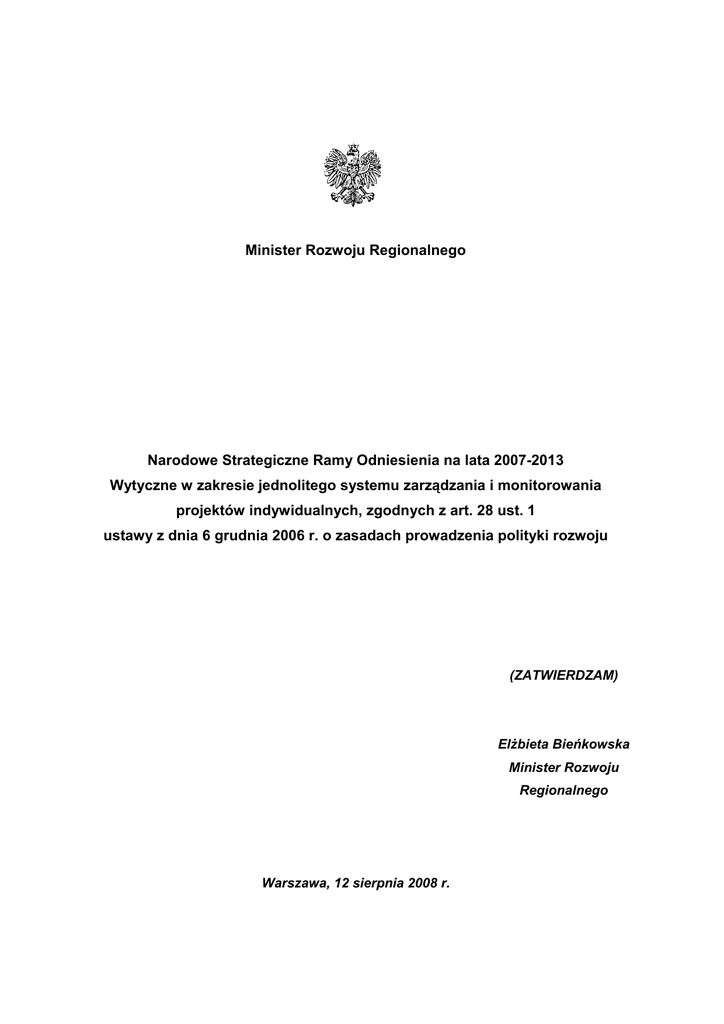 Minister Rozwoju Regionalnego

Narodowe Strategiczne Ramy Odniesienia na lata 2007-2013
Wytyczne w zakresie jednolitego systemu zarządzania i monitorowania projektów indywidualnych, zgodnych z art. 28 ust. 1 ustawy z dnia 6 grudnia 2006 r. o zasadach prowadzenia polityki rozwoju

(ZATWIERDZAM)

Elżbieta Bieńkowska
Minister Rozwoju Regionalnego

Warszawa, 12 sierpnia 2008 r.